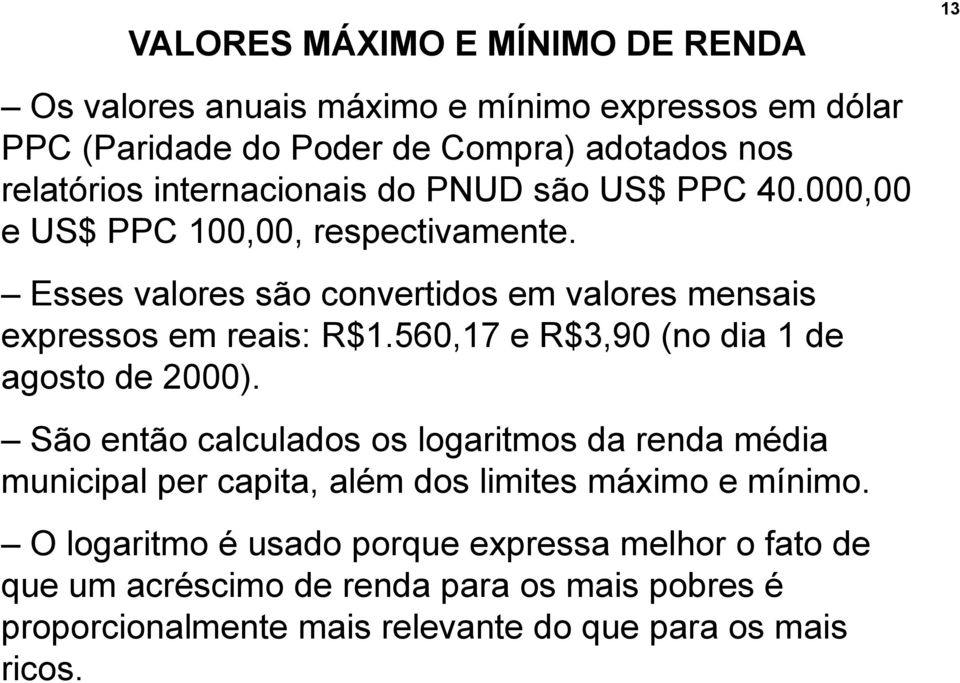 13

VALORES MÁXIMO E MÍNIMO DE RENDA

– Os valores anuais máximo e mínimo expressos em dólar PPC (Paridade do Poder de Compra) adotados nos relatórios internacionais do PNUD são US$ PPC 40.000,00 e US$ PPC 100,00, respectivamente.

– Esses valores são convertidos em valores mensais expressos em reais: R$1.560,17 e R$3,90 (no dia 1 de agosto de 2000).

– São então calculados os logaritmos da renda média municipal per capita, além dos limites máximo e mínimo.

– O logaritmo é usado porque expressa melhor o fato de que um acréscimo de renda para os mais pobres é proporcionalmente mais relevante do que para os mais ricos.